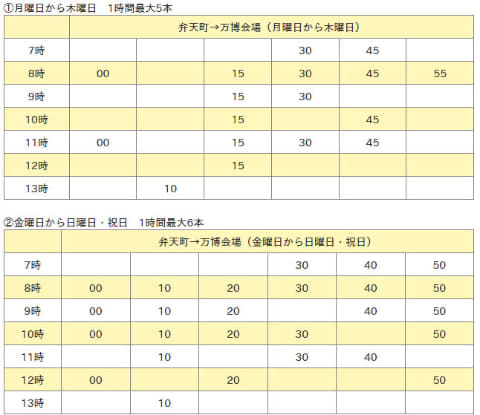 ①月曜日から木曜日　1時間最大5本

| | 弁天町→万博会場（月曜日から木曜日） | | | | | |
|---|---|---|---|---|---|---|
| 7時 | | | | 30 | 45 | |
| 8時 | 00 | | 15 | 30 | 45 | 55 |
| 9時 | | | 15 | 30 | | |
| 10時 | | | 15 | | 45 | |
| 11時 | 00 | | 15 | 30 | 45 | |
| 12時 | | | 15 | | | |
| 13時 | | 10 | | | | |

②金曜日から日曜日・祝日　1時間最大6本

| | 弁天町→万博会場（金曜日から日曜日・祝日） | | | | | |
|---|---|---|---|---|---|---|
| 7時 | | | | 30 | 40 | 50 |
| 8時 | 00 | 10 | 20 | 30 | 40 | 50 |
| 9時 | 00 | 10 | 20 | | 40 | 50 |
| 10時 | 00 | 10 | 20 | 30 | | 50 |
| 11時 | | 10 | | 30 | 40 | |
| 12時 | 00 | | 20 | | | 50 |
| 13時 | | 10 | | | | |